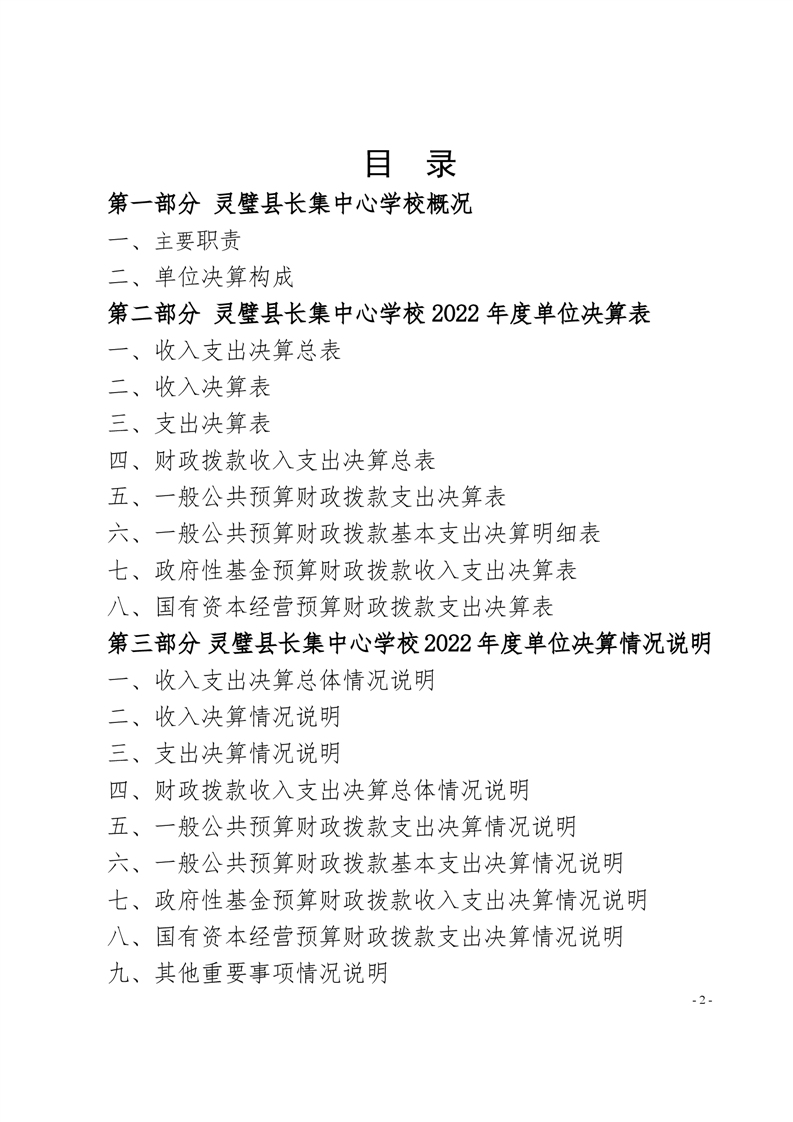 目 录

第一部分 灵璧县长集中心学校概况

一、主要职责

二、单位决算构成

第二部分 灵璧县长集中心学校 2022 年度单位决算表

一、收入支出决算总表

二、收入决算表

三、支出决算表

四、财政拨款收入支出决算总表

五、一般公共预算财政拨款支出决算表

六、一般公共预算财政拨款基本支出决算明细表

七、政府性基金预算财政拨款收入支出决算表

八、国有资本经营预算财政拨款支出决算表

第三部分 灵璧县长集中心学校 2022 年度单位决算情况说明

一、收入支出决算总体情况说明

二、收入决算情况说明

三、支出决算情况说明

四、财政拨款收入支出决算总体情况说明

五、一般公共预算财政拨款支出决算情况说明

六、一般公共预算财政拨款基本支出决算情况说明

七、政府性基金预算财政拨款收入支出决算情况说明

八、国有资本经营预算财政拨款支出决算情况说明

九、其他重要事项情况说明

- 2 -